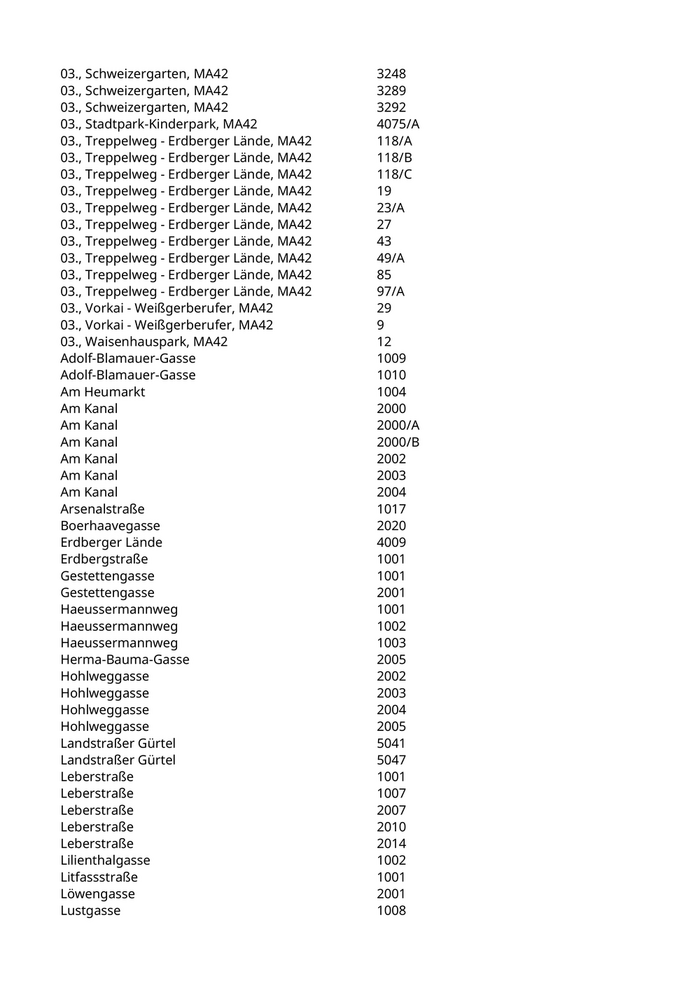 | | |
|---|---|
| 03., Schweizergarten, MA42 | 3248 |
| 03., Schweizergarten, MA42 | 3289 |
| 03., Schweizergarten, MA42 | 3292 |
| 03., Stadtpark-Kinderpark, MA42 | 4075/A |
| 03., Treppelweg - Erdberger Lände, MA42 | 118/A |
| 03., Treppelweg - Erdberger Lände, MA42 | 118/B |
| 03., Treppelweg - Erdberger Lände, MA42 | 118/C |
| 03., Treppelweg - Erdberger Lände, MA42 | 19 |
| 03., Treppelweg - Erdberger Lände, MA42 | 23/A |
| 03., Treppelweg - Erdberger Lände, MA42 | 27 |
| 03., Treppelweg - Erdberger Lände, MA42 | 43 |
| 03., Treppelweg - Erdberger Lände, MA42 | 49/A |
| 03., Treppelweg - Erdberger Lände, MA42 | 85 |
| 03., Treppelweg - Erdberger Lände, MA42 | 97/A |
| 03., Vorkai - Weißgerberufer, MA42 | 29 |
| 03., Vorkai - Weißgerberufer, MA42 | 9 |
| 03., Waisenhauspark, MA42 | 12 |
| Adolf-Blamauer-Gasse | 1009 |
| Adolf-Blamauer-Gasse | 1010 |
| Am Heumarkt | 1004 |
| Am Kanal | 2000 |
| Am Kanal | 2000/A |
| Am Kanal | 2000/B |
| Am Kanal | 2002 |
| Am Kanal | 2003 |
| Am Kanal | 2004 |
| Arsenalstraße | 1017 |
| Boerhaavegasse | 2020 |
| Erdberger Lände | 4009 |
| Erdbergstraße | 1001 |
| Gestettengasse | 1001 |
| Gestettengasse | 2001 |
| Haeussermannweg | 1001 |
| Haeussermannweg | 1002 |
| Haeussermannweg | 1003 |
| Herma-Bauma-Gasse | 2005 |
| Hohlweggasse | 2002 |
| Hohlweggasse | 2003 |
| Hohlweggasse | 2004 |
| Hohlweggasse | 2005 |
| Landstraßer Gürtel | 5041 |
| Landstraßer Gürtel | 5047 |
| Leberstraße | 1001 |
| Leberstraße | 1007 |
| Leberstraße | 2007 |
| Leberstraße | 2010 |
| Leberstraße | 2014 |
| Lilienthalgasse | 1002 |
| Litfassstraße | 1001 |
| Löwengasse | 2001 |
| Lustgasse | 1008 |